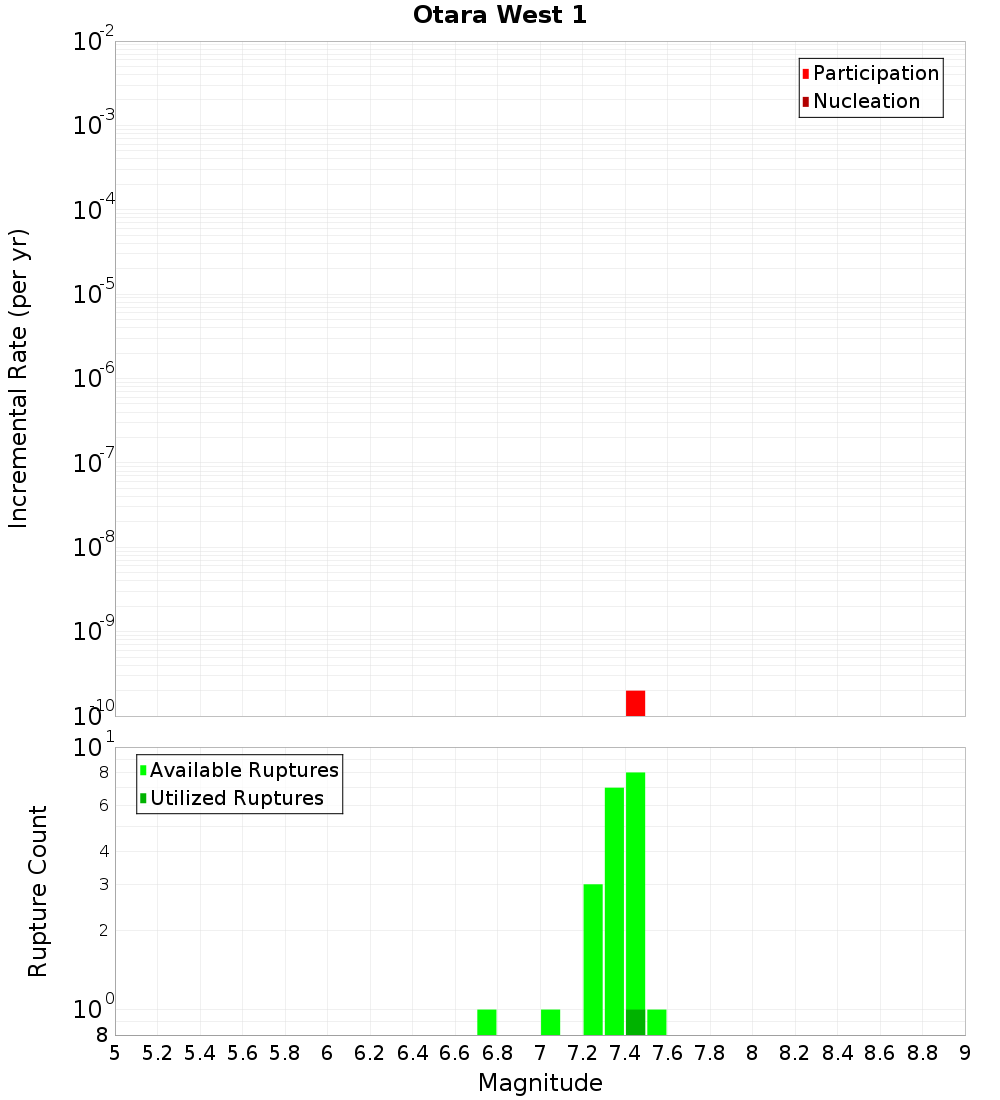 Otara West 1

Participation
Nucleation

Incremental Rate (per yr)

$10^{-2}$
$10^{-3}$
$10^{-4}$
$10^{-5}$
$10^{-6}$
$10^{-7}$
$10^{-8}$
$10^{-9}$
$10^{-10}$

Available Ruptures
Utilized Ruptures

Rupture Count

$10^{1}$
8
6
4
3
2
$10^{0}$
8

5 5.2 5.4 5.6 5.8 6 6.2 6.4 6.6 6.8 7 7.2 7.4 7.6 7.8 8 8.2 8.4 8.6 8.8 9

Magnitude